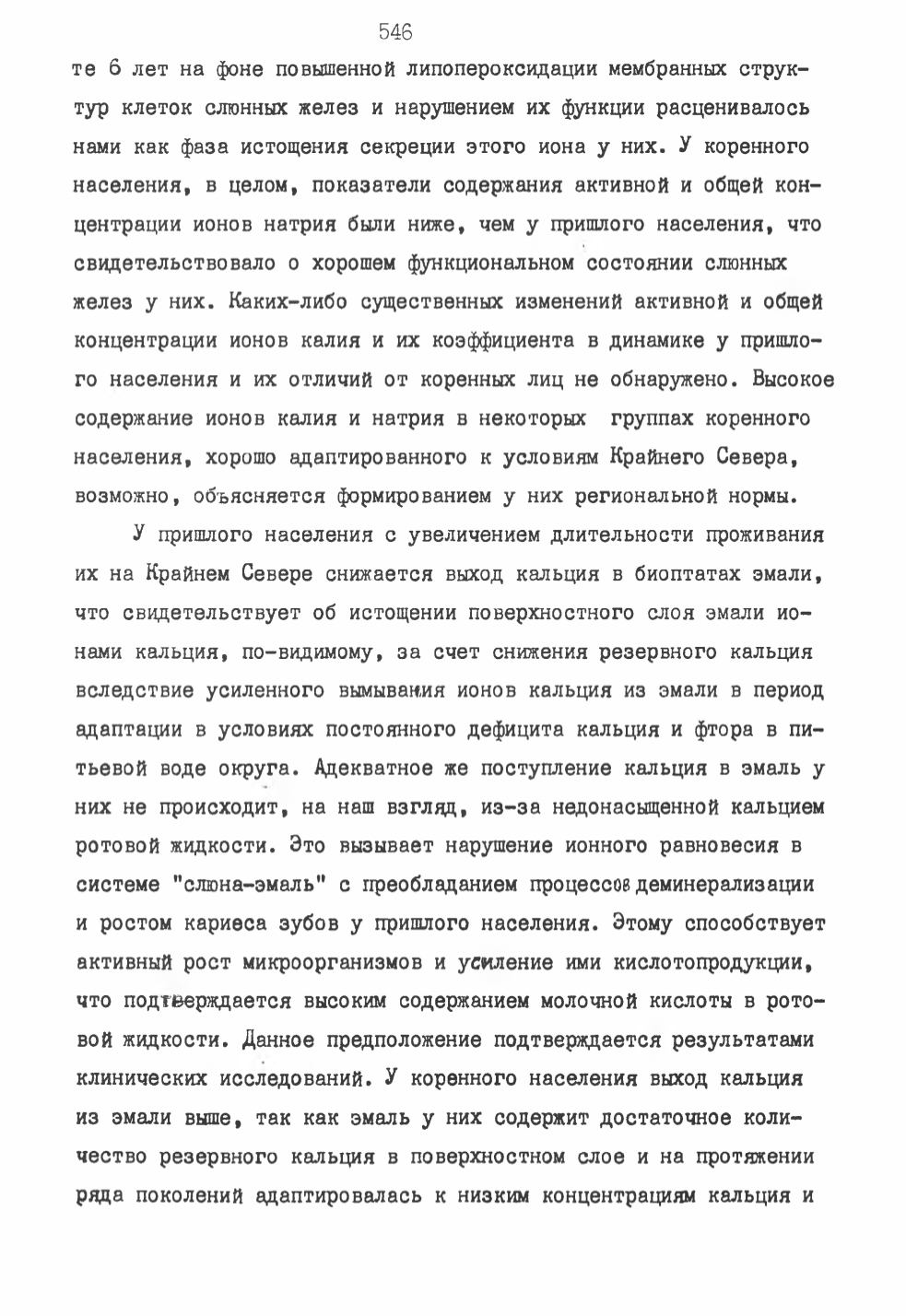 546

те 6 лет на фоне повышенной липопероксидации мембранных структур клеток слюнных желез и нарушением их функции расценивалось нами как фаза истощения секреции этого иона у них. У коренного населения, в целом, показатели содержания активной и общей концентрации ионов натрия были ниже, чем у пришлого населения, что свидетельствовало о хорошем функциональном состоянии слюнных желез у них. Каких-либо существенных изменений активной и общей концентрации ионов калия и их коэффициента в динамике у пришлого населения и их отличий от коренных лиц не обнаружено. Высокое содержание ионов калия и натрия в некоторых группах коренного населения, хорошо адаптированного к условиям Крайнего Севера, возможно, объясняется формированием у них региональной нормы.

У пришлого населения с увеличением длительности проживания их на Крайнем Севере снижается выход кальция в биоптатах эмали, что свидетельствует об истощении поверхностного слоя эмали ионами кальция, по-видимому, за счет снижения резервного кальция вследствие усиленного вымывания ионов кальция из эмали в период адаптации в условиях постоянного дефицита кальция и фтора в питьевой воде округа. Адекватное же поступление кальция в эмаль у них не происходит, на наш взгляд, из-за недонасыщенной кальцием ротовой жидкости. Это вызывает нарушение ионного равновесия в системе "слюна-эмаль" с преобладанием процессов деминерализации и ростом кариеса зубов у пришлого населения. Этому способствует активный рост микроорганизмов и усиление ими кислотопродукции, что подтверждается высоким содержанием молочной кислоты в ротовой жидкости. Данное предположение подтверждается результатами клинических исследований. У коренного населения выход кальция из эмали выше, так как эмаль у них содержит достаточное количество резервного кальция в поверхностном слое и на протяжении ряда поколений адаптировалась к низким концентрациям кальция и